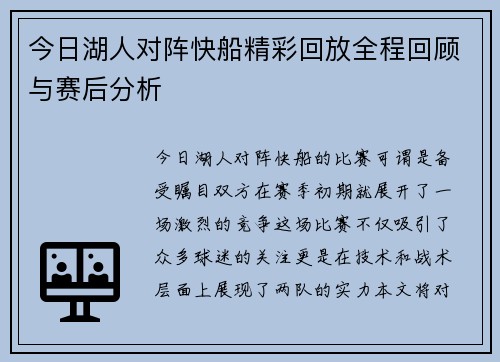 今日湖人对阵快船精彩回放全程回顾与赛后分析

今日湖人对阵快船的比赛可谓是备受瞩目双方在赛季初期就展开了一场激烈的竞争这场比赛不仅吸引了众多球迷的关注更是在技术和战术层面上展现了两队的实力本文将对